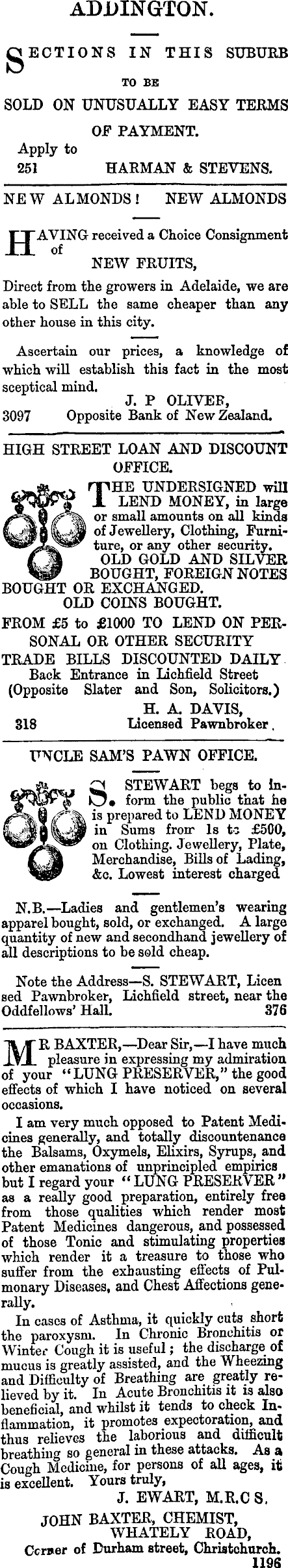 ADDINGTON.

SECTIONS IN THIS SUBURB
TO BE
SOLD ON UNUSUALLY EASY TERMS
OF PAYMENT.
Apply to
251 HARMAN & STEVENS.

NEW ALMONDS! NEW ALMONDS

HAVING received a Choice Consignment of
NEW FRUITS,
Direct from the growers in Adelaide, we are able to SELL the same cheaper than any other house in this city.

Ascertain our prices, a knowledge of which will establish this fact in the most sceptical mind.
J. P OLIVER,
3097 Opposite Bank of New Zealand.

HIGH STREET LOAN AND DISCOUNT OFFICE.

THE UNDERSIGNED will LEND MONEY, in large or small amounts on all kinds of Jewellery, Clothing, Furniture, or any other security.
OLD GOLD AND SILVER BOUGHT, FOREIGN NOTES BOUGHT OR EXCHANGED.
OLD COINS BOUGHT.
FROM £5 to £1000 TO LEND ON PERSONAL OR OTHER SECURITY
TRADE BILLS DISCOUNTED DAILY
Back Entrance in Lichfield Street
(Opposite Slater and Son, Solicitors.)
H. A. DAVIS,
318 Licensed Pawnbroker.

UNCLE SAM'S PAWN OFFICE.

S. STEWART begs to inform the public that he is prepared to LEND MONEY in Sums from 1s to £500, on Clothing. Jewellery, Plate, Merchandise, Bills of Lading, &c. Lowest interest charged

N.B.—Ladies and gentlemen's wearing apparel bought, sold, or exchanged. A large quantity of new and secondhand jewellery of all descriptions to be sold cheap.

Note the Address—S. STEWART, Licen sed Pawnbroker, Lichfield street, near the Oddfellows' Hall. 376

MR BAXTER,—Dear Sir,—I have much pleasure in expressing my admiration of your "LUNG PRESERVER," the good effects of which I have noticed on several occasions.

I am very much opposed to Patent Medicines generally, and totally discountenance the Balsams, Oxymels, Elixirs, Syrups, and other emanations of unprincipled empirics but I regard your "LUNG PRESERVER" as a really good preparation, entirely free from those qualities which render most Patent Medicines dangerous, and possessed of those Tonic and stimulating properties which render it a treasure to those who suffer from the exhausting effects of Pulmonary Diseases, and Chest Affections generally.

In cases of Asthma, it quickly cuts short the paroxysm. In Chronic Bronchitis or Winter Cough it is useful; the discharge of mucus is greatly assisted, and the Wheezing and Difficulty of Breathing are greatly relieved by it. In Acute Bronchitis it is also beneficial, and whilst it tends to check Inflammation, it promotes expectoration, and thus relieves the laborious and difficult breathing so general in these attacks. As a Cough Medicine, for persons of all ages, it is excellent. Yours truly,
J. EWART, M.R.C S.

JOHN BAXTER, CHEMIST,
WHATELY ROAD,
Corner of Durham street, Christchurch.
1196